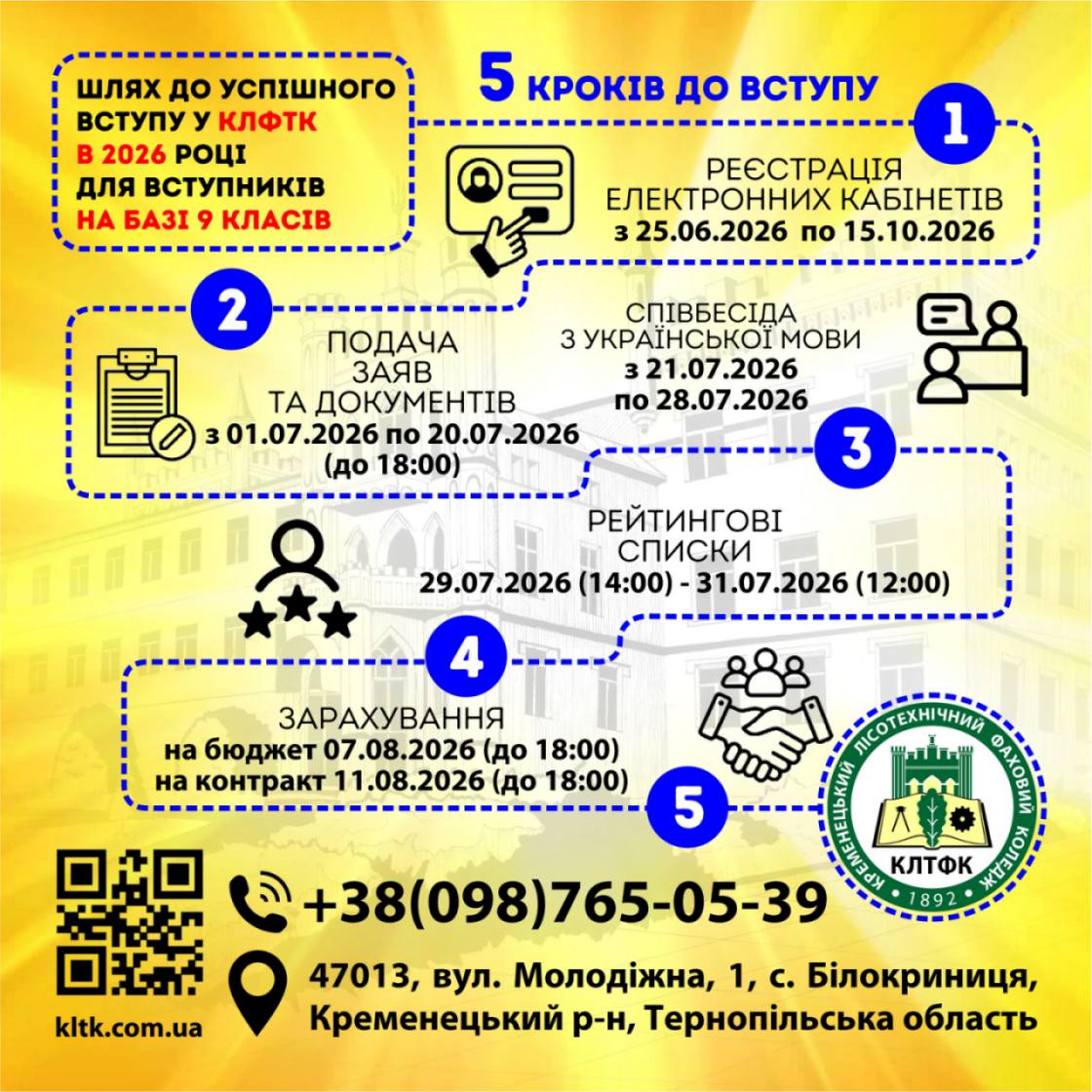 ШЛЯХ ДО УСПІШНОГО ВСТУПУ У КЛФТК В 2026 РОЦІ ДЛЯ ВСТУПНИКІВ НА БАЗІ 9 КЛАСІВ

5 КРОКІВ ДО ВСТУПУ

1

РЕЄСТРАЦІЯ ЕЛЕКТРОННИХ КАБІНЕТІВ
з 25.06.2026 по 15.10.2026

2

ПОДАЧА ЗАЯВ ТА ДОКУМЕНТІВ
з 01.07.2026 по 20.07.2026
(до 18:00)

СПІВБЕСІДА З УКРАЇНСЬКОЇ МОВИ
з 21.07.2026
по 28.07.2026

3

РЕЙТИНГОВІ СПИСКИ
29.07.2026 (14:00) - 31.07.2026 (12:00)

4

ЗАРАХУВАННЯ
на бюджет 07.08.2026 (до 18:00)
на контракт 11.08.2026 (до 18:00)

5

КРЕМЕНЕЦЬКИЙ ЛІСОТЕХНІЧНИЙ ФАХОВИЙ КОЛЕДЖ
КЛТФК
1892

+38(098)765-05-39

47013, вул. Молодіжна, 1, с. Білокриниця, Кременецький р-н, Тернопільська область

kltk.com.ua